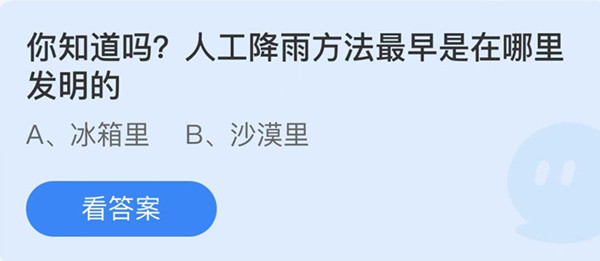 你知道吗？人工降雨方法最早是在哪里发明的

A、冰箱里　B、沙漠里

看答案